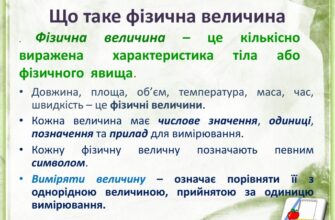 Що таке фізична величина

. Фізична величина – це кількісно виражена характеристика тіла або фізичного явища.

• Довжина, площа, об'єм, температура, маса, час, швидкість – це фізичні величини.

• Кожна величина має числове значення, одиниці, позначення та прилад для вимірювання.

• Кожну фізичну величну позначають певним символом.

• Виміряти величину – означає порівняти її з однорідною величиною, прийнятою за одиницю вимірювання.